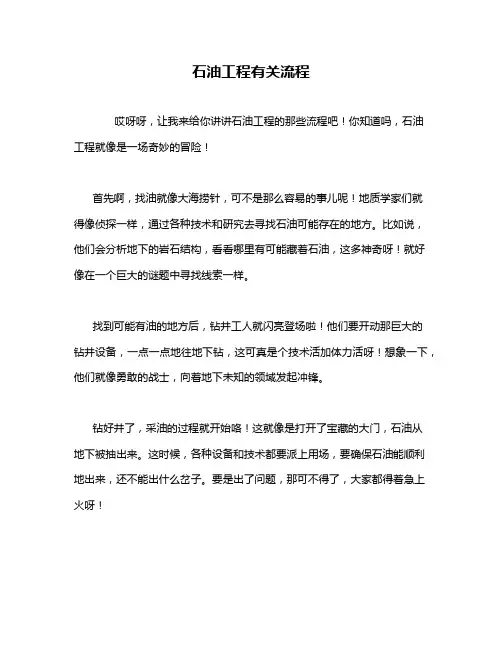 石油工程有关流程

哎呀呀，让我来给你讲讲石油工程的那些流程吧！你知道吗，石油工程就像是一场奇妙的冒险！

首先啊，找油就像大海捞针，可不是那么容易的事儿呢！地质学家们就得像侦探一样，通过各种技术和研究去寻找石油可能存在的地方。比如说，他们会分析地下的岩石结构，看看哪里有可能藏着石油，这多神奇呀！就好像在一个巨大的谜题中寻找线索一样。

找到可能有油的地方后，钻井工人就闪亮登场啦！他们要开动那巨大的钻井设备，一点一点地往地下钻，这可真是个技术活加体力活呀！想象一下，他们就像勇敢的战士，向着地下未知的领域发起冲锋。

钻好井了，采油的过程就开始咯！这就像是打开了宝藏的大门，石油从地下被抽出来。这时候，各种设备和技术都要派上用场，要确保石油能顺利地出来，还不能出什么岔子。要是出了问题，那可不得了，大家都得着急上火呀！